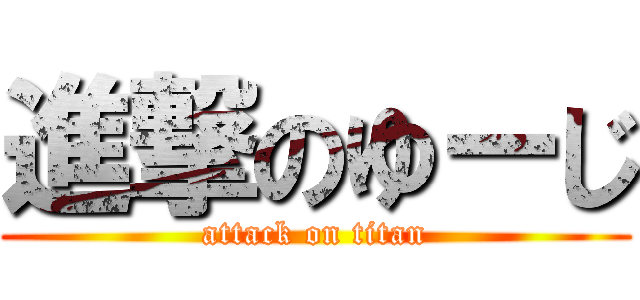 進撃のゆーじ
attack on titan